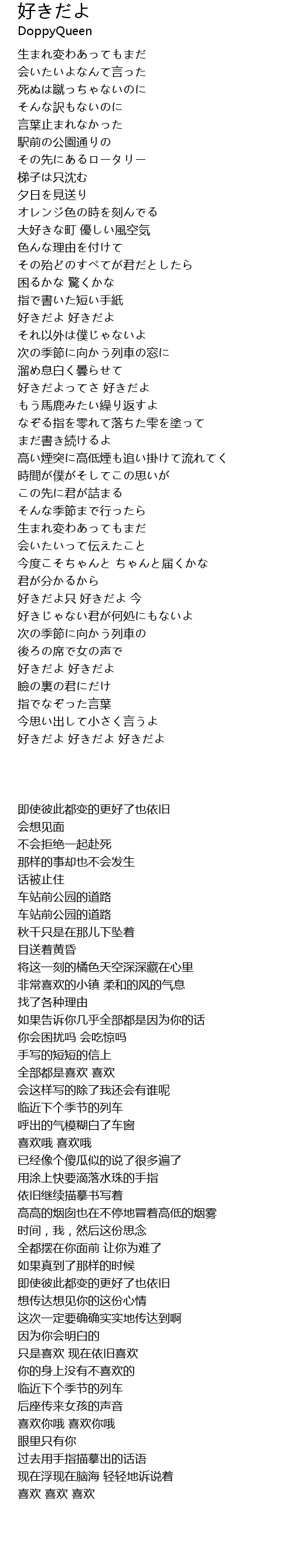 好きだよ
DoppyQueen

生まれ変わあってもまだ
会いたいよなんて言った
死ぬは蹴っちゃないのに
そんな訳もないのに
言葉止まれなかった
駅前の公園通りの
その先にあるロータリー
梯子は只沈む
夕日を見送り
オレンジ色の時を刻んでる
大好きな町 優しい風空気
色んな理由を付けて
その殆どのすべてが君だとしたら
困るかな 驚くかな
指で書いた短い手紙
好きだよ 好きだよ
それ以外は僕じゃないよ
次の季節に向かう列車の窓に
溜め息白く曇らせて
好きだよってさ 好きだよ
もう馬鹿みたい繰り返すよ
なぞる指を零れて落ちた雫を塗って
まだ書き続けるよ
高い煙突に高低煙も追い掛けて流れてく
時間が僕がそしてこの思いが
この先に君が詰まる
そんな季節まで行ったら
生まれ変わあってもまだ
会いたいって伝えたこと
今度こそちゃんと ちゃんと届くかな
君が分かるから
好きだよ只 好きだよ 今
好きじゃない君が何処にもないよ
次の季節に向かう列車の
後ろの席で女の声で
好きだよ 好きだよ
瞼の裏の君にだけ
指でなぞった言葉
今思い出して小さく言うよ
好きだよ 好きだよ 好きだよ

即使彼此都变的更好了也依旧
会想见面
不会拒绝一起赴死
那样的事却也不会发生
话被止住
车站前公园的道路
车站前公园的道路
秋千只是在那儿下坠着
目送着黄昏
将这一刻的橘色天空深深藏在心里
非常喜欢的小镇 柔和的风的气息
找了各种理由
如果告诉你几乎全部都是因为你的话
你会困扰吗 会吃惊吗
手写的短短的信上
全部都是喜欢 喜欢
会这样写的除了我还会有谁呢
临近下个季节的列车
呼出的气模糊白了车窗
喜欢哦 喜欢哦
已经像个傻瓜似的说了很多遍了
用涂上快要滴落水珠的手指
依旧继续描摹书写着
高高的烟囱也在不停地冒着高低的烟雾
时间，我，然后这份思念
全都摆在你面前 让你为难了
如果真到了那样的时候
即使彼此都变的更好了也依旧
想传达想见你的这份心情
这次一定要确确实实地传达到啊
因为你会明白的
只是喜欢 现在依旧喜欢
你的身上没有不喜欢的
临近下个季节的列车
后座传来女孩的声音
喜欢你哦 喜欢你哦
眼里只有你
过去用手指描摹出的话语
现在浮现在脑海 轻轻地诉说着
喜欢 喜欢 喜欢